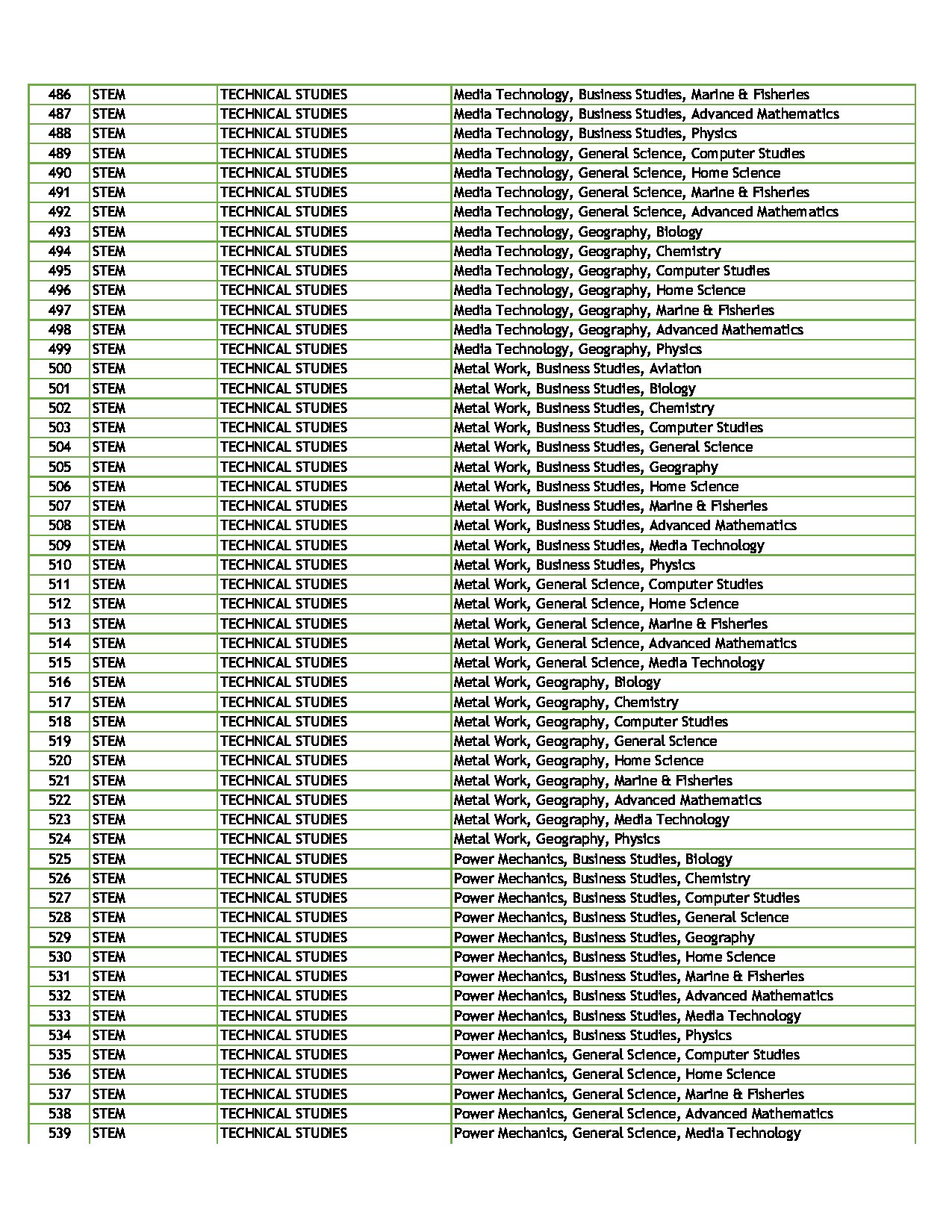 | 486 | STEM | TECHNICAL STUDIES | Media Technology, Business Studies, Marine & Fisheries |
|---|---|---|---|
| 487 | STEM | TECHNICAL STUDIES | Media Technology, Business Studies, Advanced Mathematics |
| 488 | STEM | TECHNICAL STUDIES | Media Technology, Business Studies, Physics |
| 489 | STEM | TECHNICAL STUDIES | Media Technology, General Science, Computer Studies |
| 490 | STEM | TECHNICAL STUDIES | Media Technology, General Science, Home Science |
| 491 | STEM | TECHNICAL STUDIES | Media Technology, General Science, Marine & Fisheries |
| 492 | STEM | TECHNICAL STUDIES | Media Technology, General Science, Advanced Mathematics |
| 493 | STEM | TECHNICAL STUDIES | Media Technology, Geography, Biology |
| 494 | STEM | TECHNICAL STUDIES | Media Technology, Geography, Chemistry |
| 495 | STEM | TECHNICAL STUDIES | Media Technology, Geography, Computer Studies |
| 496 | STEM | TECHNICAL STUDIES | Media Technology, Geography, Home Science |
| 497 | STEM | TECHNICAL STUDIES | Media Technology, Geography, Marine & Fisheries |
| 498 | STEM | TECHNICAL STUDIES | Media Technology, Geography, Advanced Mathematics |
| 499 | STEM | TECHNICAL STUDIES | Media Technology, Geography, Physics |
| 500 | STEM | TECHNICAL STUDIES | Metal Work, Business Studies, Aviation |
| 501 | STEM | TECHNICAL STUDIES | Metal Work, Business Studies, Biology |
| 502 | STEM | TECHNICAL STUDIES | Metal Work, Business Studies, Chemistry |
| 503 | STEM | TECHNICAL STUDIES | Metal Work, Business Studies, Computer Studies |
| 504 | STEM | TECHNICAL STUDIES | Metal Work, Business Studies, General Science |
| 505 | STEM | TECHNICAL STUDIES | Metal Work, Business Studies, Geography |
| 506 | STEM | TECHNICAL STUDIES | Metal Work, Business Studies, Home Science |
| 507 | STEM | TECHNICAL STUDIES | Metal Work, Business Studies, Marine & Fisheries |
| 508 | STEM | TECHNICAL STUDIES | Metal Work, Business Studies, Advanced Mathematics |
| 509 | STEM | TECHNICAL STUDIES | Metal Work, Business Studies, Media Technology |
| 510 | STEM | TECHNICAL STUDIES | Metal Work, Business Studies, Physics |
| 511 | STEM | TECHNICAL STUDIES | Metal Work, General Science, Computer Studies |
| 512 | STEM | TECHNICAL STUDIES | Metal Work, General Science, Home Science |
| 513 | STEM | TECHNICAL STUDIES | Metal Work, General Science, Marine & Fisheries |
| 514 | STEM | TECHNICAL STUDIES | Metal Work, General Science, Advanced Mathematics |
| 515 | STEM | TECHNICAL STUDIES | Metal Work, General Science, Media Technology |
| 516 | STEM | TECHNICAL STUDIES | Metal Work, Geography, Biology |
| 517 | STEM | TECHNICAL STUDIES | Metal Work, Geography, Chemistry |
| 518 | STEM | TECHNICAL STUDIES | Metal Work, Geography, Computer Studies |
| 519 | STEM | TECHNICAL STUDIES | Metal Work, Geography, General Science |
| 520 | STEM | TECHNICAL STUDIES | Metal Work, Geography, Home Science |
| 521 | STEM | TECHNICAL STUDIES | Metal Work, Geography, Marine & Fisheries |
| 522 | STEM | TECHNICAL STUDIES | Metal Work, Geography, Advanced Mathematics |
| 523 | STEM | TECHNICAL STUDIES | Metal Work, Geography, Media Technology |
| 524 | STEM | TECHNICAL STUDIES | Metal Work, Geography, Physics |
| 525 | STEM | TECHNICAL STUDIES | Power Mechanics, Business Studies, Biology |
| 526 | STEM | TECHNICAL STUDIES | Power Mechanics, Business Studies, Chemistry |
| 527 | STEM | TECHNICAL STUDIES | Power Mechanics, Business Studies, Computer Studies |
| 528 | STEM | TECHNICAL STUDIES | Power Mechanics, Business Studies, General Science |
| 529 | STEM | TECHNICAL STUDIES | Power Mechanics, Business Studies, Geography |
| 530 | STEM | TECHNICAL STUDIES | Power Mechanics, Business Studies, Home Science |
| 531 | STEM | TECHNICAL STUDIES | Power Mechanics, Business Studies, Marine & Fisheries |
| 532 | STEM | TECHNICAL STUDIES | Power Mechanics, Business Studies, Advanced Mathematics |
| 533 | STEM | TECHNICAL STUDIES | Power Mechanics, Business Studies, Media Technology |
| 534 | STEM | TECHNICAL STUDIES | Power Mechanics, Business Studies, Physics |
| 535 | STEM | TECHNICAL STUDIES | Power Mechanics, General Science, Computer Studies |
| 536 | STEM | TECHNICAL STUDIES | Power Mechanics, General Science, Home Science |
| 537 | STEM | TECHNICAL STUDIES | Power Mechanics, General Science, Marine & Fisheries |
| 538 | STEM | TECHNICAL STUDIES | Power Mechanics, General Science, Advanced Mathematics |
| 539 | STEM | TECHNICAL STUDIES | Power Mechanics, General Science, Media Technology |